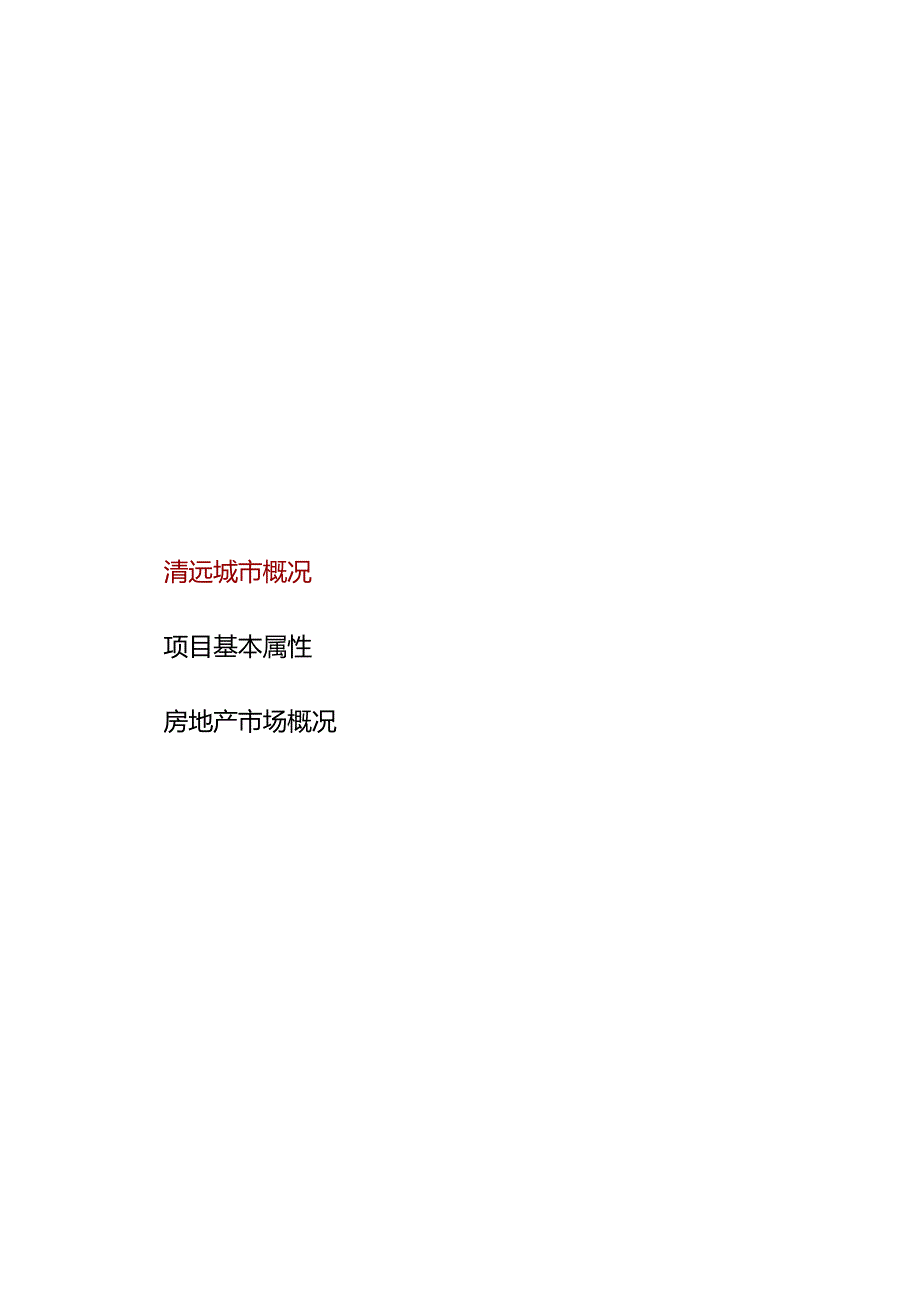 清远城市概况

项目基本属性

房地产市场概况